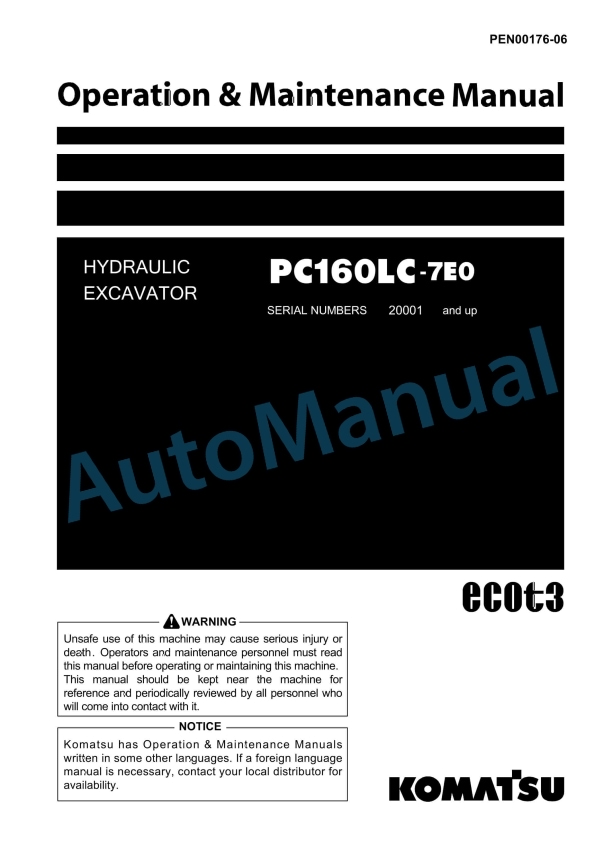 PEN00176-06

Operation & Maintenance Manual

HYDRAULIC EXCAVATOR

PC160LC-7E0

SERIAL NUMBERS 20001 and up

AutoManual

ecot3

WARNING

Unsafe use of this machine may cause serious injury or death. Operators and maintenance personnel must read this manual before operating or maintaining this machine. This manual should be kept near the machine for reference and periodically reviewed by all personnel who will come into contact with it.

NOTICE

Komatsu has Operation & Maintenance Manuals written in some other languages. If a foreign language manual is necessary, contact your local distributor for availability.

KOMATSU